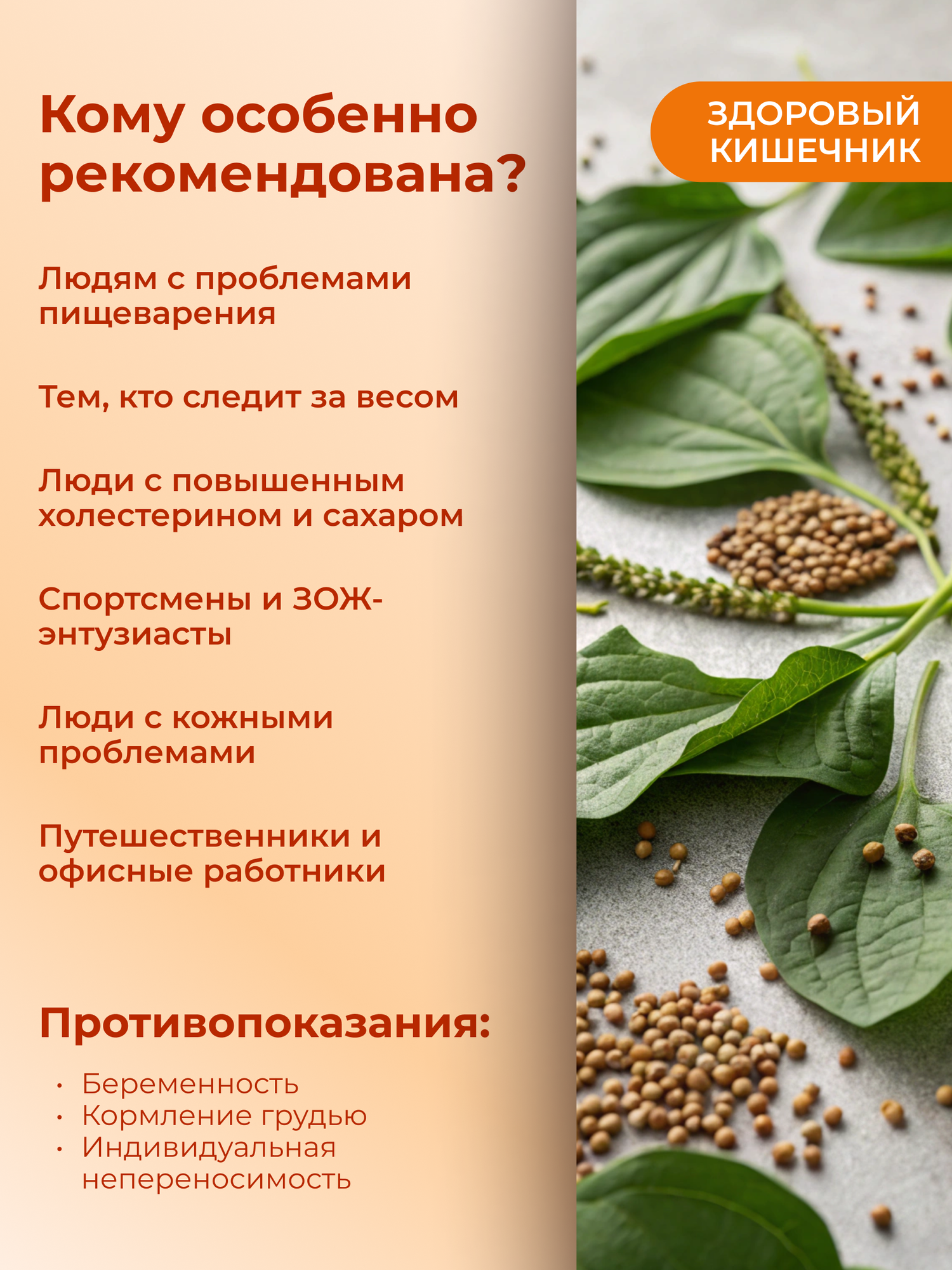 Кому особенно рекомендована?

Людям с проблемами пищеварения

Тем, кто следит за весом

Люди с повышенным холестерином и сахаром

Спортсмены и ЗОЖ-энтузиасты

Люди с кожными проблемами

Путешественники и офисные работники

Противопоказания:

• Беременность
• Кормление грудью
• Индивидуальная непереносимость

ЗДОРОВЫЙ КИШЕЧНИК